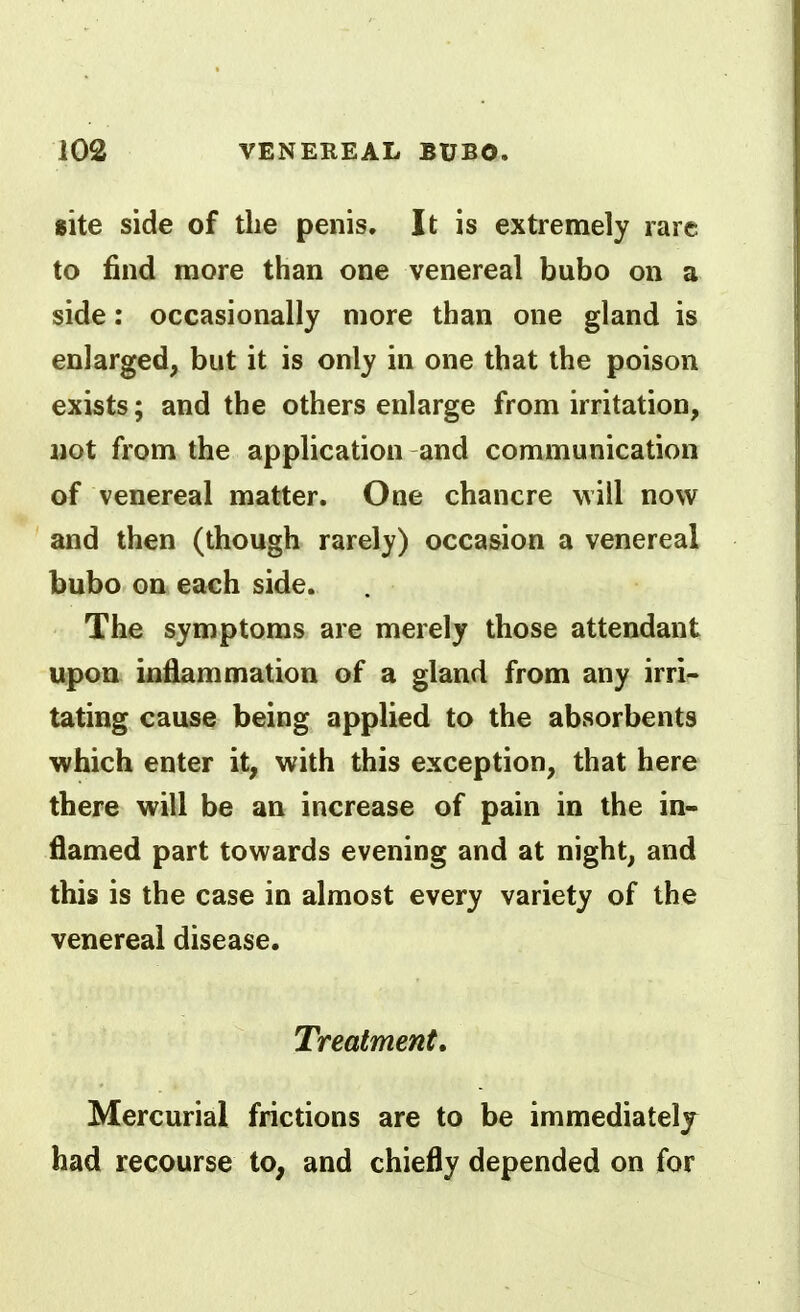 102 VENEREAL BUBO.

site side of the penis. It is extremely rare to find more than one venereal bubo on a side: occasionally more than one gland is enlarged, but it is only in one that the poison exists; and the others enlarge from irritation, not from the application and communication of venereal matter. One chancre will now and then (though rarely) occasion a venereal bubo on each side.

The symptoms are merely those attendant upon inflammation of a gland from any irritating cause being applied to the absorbents which enter it, with this exception, that here there will be an increase of pain in the inflamed part towards evening and at night, and this is the case in almost every variety of the venereal disease.

Treatment.

Mercurial frictions are to be immediately had recourse to, and chiefly depended on for